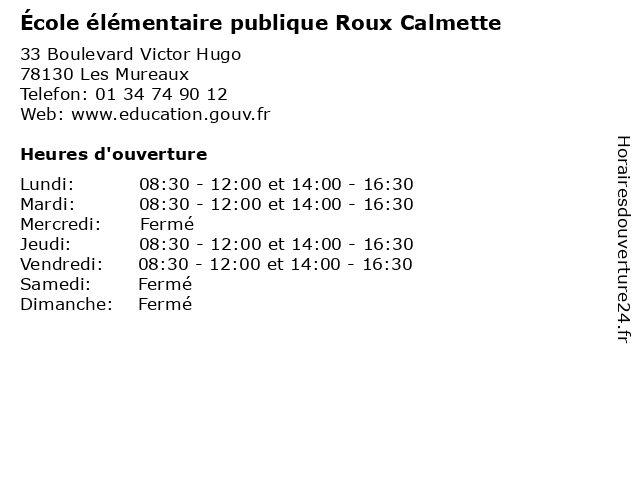 École élémentaire publique Roux Calmette

33 Boulevard Victor Hugo
78130 Les Mureaux
Telefon: 01 34 74 90 12
Web: www.education.gouv.fr

Heures d'ouverture

Lundi: 08:30 - 12:00 et 14:00 - 16:30
Mardi: 08:30 - 12:00 et 14:00 - 16:30
Mercredi: Fermé
Jeudi: 08:30 - 12:00 et 14:00 - 16:30
Vendredi: 08:30 - 12:00 et 14:00 - 16:30
Samedi: Fermé
Dimanche: Fermé

Horairesdouverture24.fr